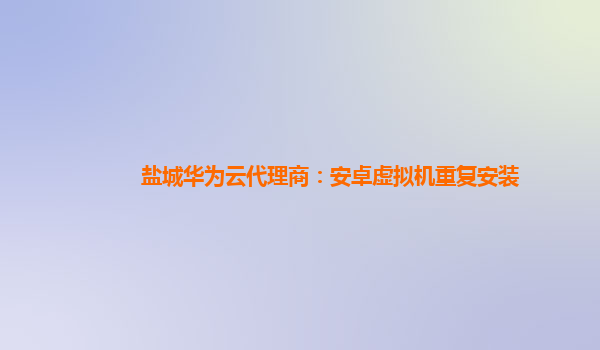 盐城华为云代理商：安卓虚拟机重复安装